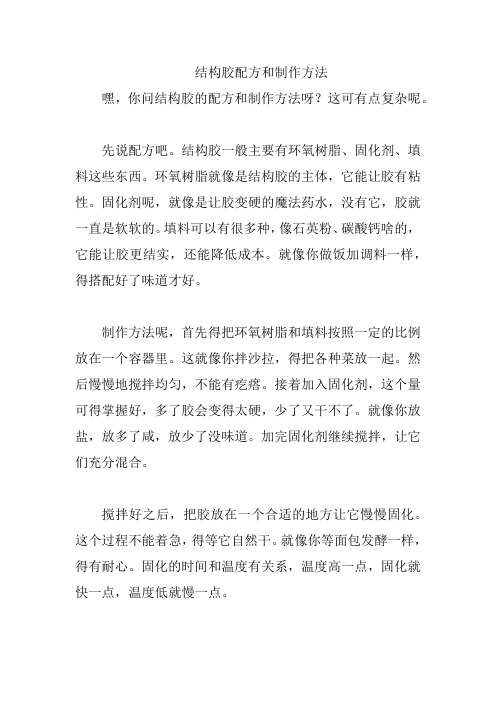 结构胶配方和制作方法

嘿，你问结构胶的配方和制作方法呀？这可有点复杂呢。

先说配方吧。结构胶一般主要有环氧树脂、固化剂、填料这些东西。环氧树脂就像是结构胶的主体，它能让胶有粘性。固化剂呢，就像是让胶变硬的魔法药水，没有它，胶就一直是软软的。填料可以有很多种，像石英粉、碳酸钙啥的，它能让胶更结实，还能降低成本。就像你做饭加调料一样，得搭配好了味道才好。

制作方法呢，首先得把环氧树脂和填料按照一定的比例放在一个容器里。这就像你拌沙拉，得把各种菜放一起。然后慢慢地搅拌均匀，不能有疙瘩。接着加入固化剂，这个量可得掌握好，多了胶会变得太硬，少了又干不了。就像你放盐，放多了咸，放少了没味道。加完固化剂继续搅拌，让它们充分混合。

搅拌好之后，把胶放在一个合适的地方让它慢慢固化。这个过程不能着急，得等它自然干。就像你等面包发酵一样，得有耐心。固化的时间和温度有关系，温度高一点，固化就快一点，温度低就慢一点。